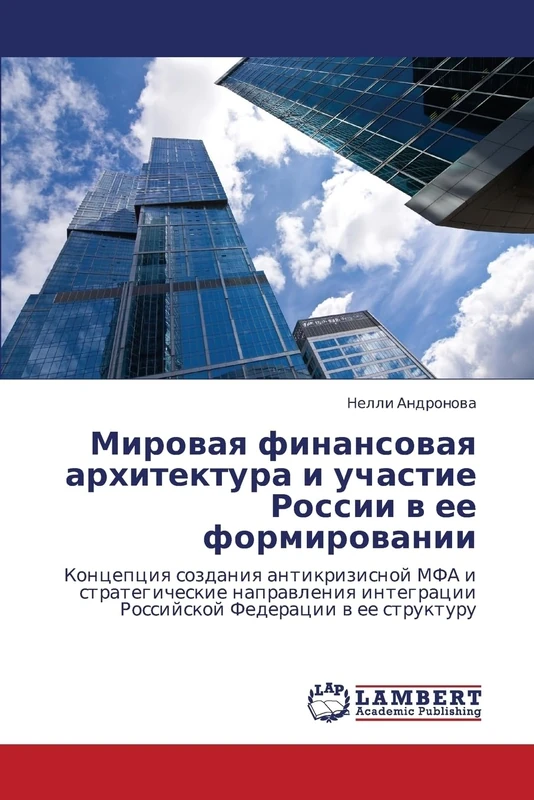 Нелли Андронова

Мировая финансовая архитектура и участие России в ее формировании

Концепция создания антикризисной МФА и стратегические направления интеграции Российской Федерации в ее структуру

LAP LAMBERT Academic Publishing